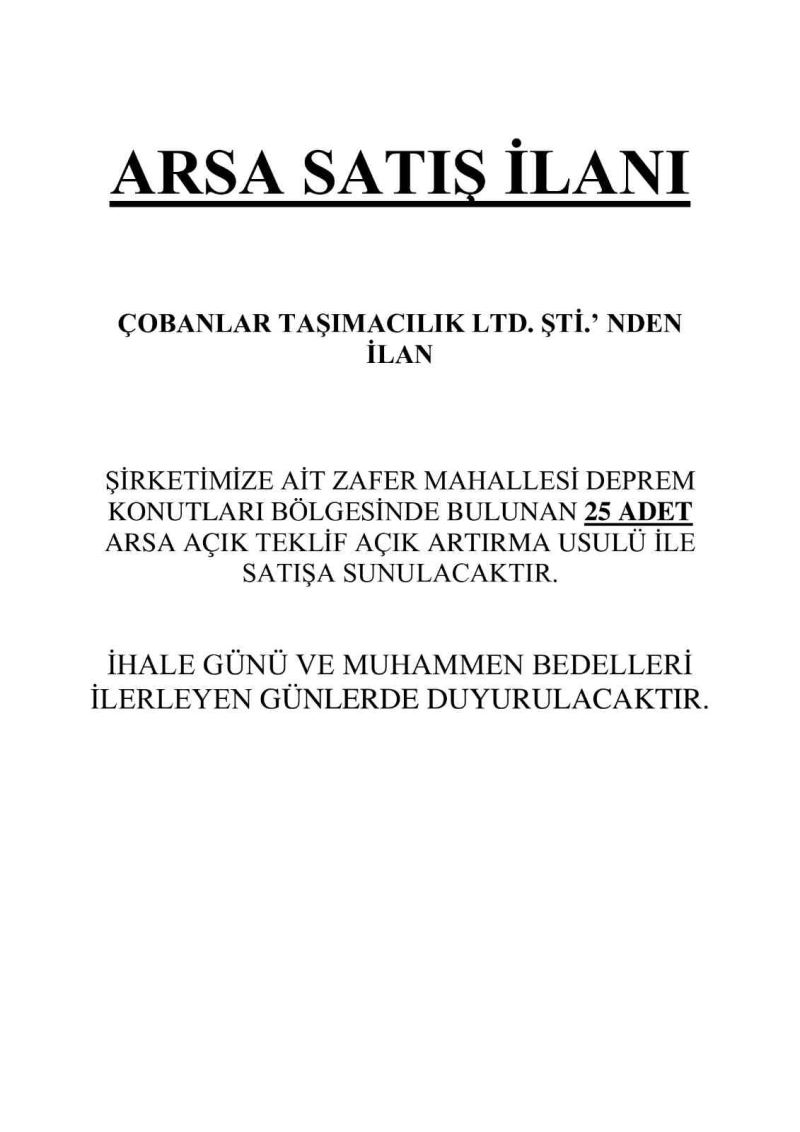 ARSA SATIŞ İLANI

ÇOBANLAR TAŞIMACILIK LTD. ŞTİ.' NDEN İLAN

ŞİRKETİMİZE AİT ZAFER MAHALLESİ DEPREM KONUTLARI BÖLGESİNDE BULUNAN 25 ADET ARSA AÇIK TEKLİF AÇIK ARTIRMA USULÜ İLE SATIŞA SUNULACAKTIR.

İHALE GÜNÜ VE MUHAMMEN BEDELLERİ İLERLEYEN GÜNLERDE DUYURULACAKTIR.